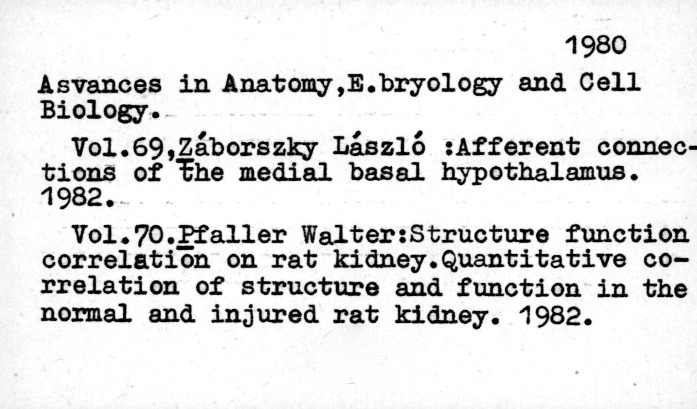 1980

Asvances in Anatomy,E.bryology and Cell Biology.

Vol.69,Záborszky László :Afferent connections of the medial basal hypothalamus. 1982.

Vol.70.Pfaller Walter:Structure function correlation on rat kidney.Quantitative correlation of structure and function in the normal and injured rat kidney. 1982.